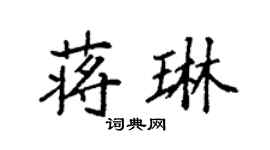 蒋琳

词典网